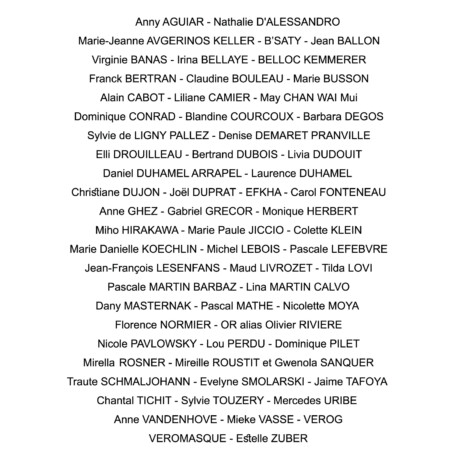 Anny AGUIAR - Nathalie D'ALESSANDRO
Marie-Jeanne AVGERINOS KELLER - B'SATY - Jean BALLON
Virginie BANAS - Irina BELLAYE - BELLOC KEMMERER
Franck BERTRAN - Claudine BOULEAU - Marie BUSSON
Alain CABOT - Liliane CAMIER - May CHAN WAI Mui
Dominique CONRAD - Blandine COURCOUX - Barbara DEGOS
Sylvie de LIGNY PALLEZ - Denise DEMARET PRANVILLE
Elli DROUILLEAU - Bertrand DUBOIS - Livia DUDOUIT
Daniel DUHAMEL ARRAPEL - Laurence DUHAMEL
Christiane DUJON - Joël DUPRAT - EFKHA - Carol FONTENEAU
Anne GHEZ - Gabriel GRECOR - Monique HERBERT
Miho HIRAKAWA - Marie Paule JICCIO - Colette KLEIN
Marie Danielle KOECHLIN - Michel LEBOIS - Pascale LEFEBVRE
Jean-François LESENFANS - Maud LIVROZET - Tilda LOVI
Pascale MARTIN BARBAZ - Lina MARTIN CALVO
Dany MASTERNAK - Pascal MATHE - Nicolette MOYA
Florence NORMIER - OR alias Olivier RIVIERE
Nicole PAVLOWSKY - Lou PERDU - Dominique PILET
Mirella ROSNER - Mireille ROUSTIT et Gwenola SANQUER
Traute SCHMALJOHANN - Evelyne SMOLARSKI - Jaime TAFOYA
Chantal TICHIT - Sylvie TOUZERY - Mercedes URIBE
Anne VANDENHOVE - Mieke VASSE - VEROG
VEROMASQUE - Estelle ZUBER